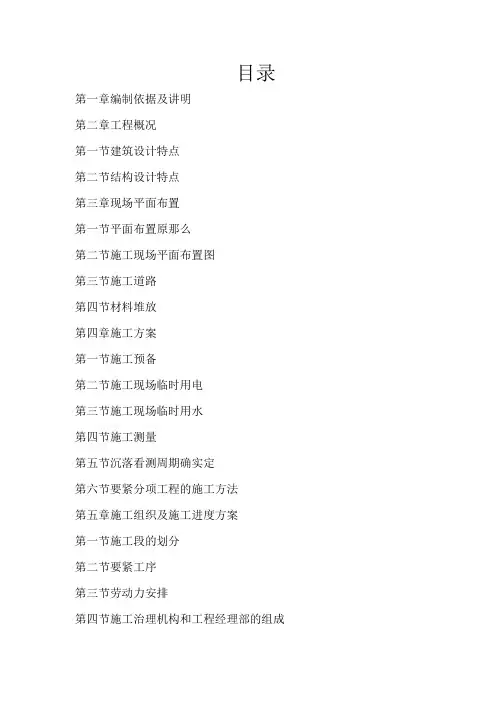 目录

第一章编制依据及讲明

第二章工程概况

第一节建筑设计特点

第二节结构设计特点

第三章现场平面布置

第一节平面布置原那么

第二节施工现场平面布置图

第三节施工道路

第四节材料堆放

第四章施工方案

第一节施工预备

第二节施工现场临时用电

第三节施工现场临时用水

第四节施工测量

第五节沉落看测周期确实定

第六节要紧分项工程的施工方法

第五章施工组织及施工进度方案

第一节施工段的划分

第二节要紧工序

第三节劳动力安排

第四节施工治理机构和工程经理部的组成